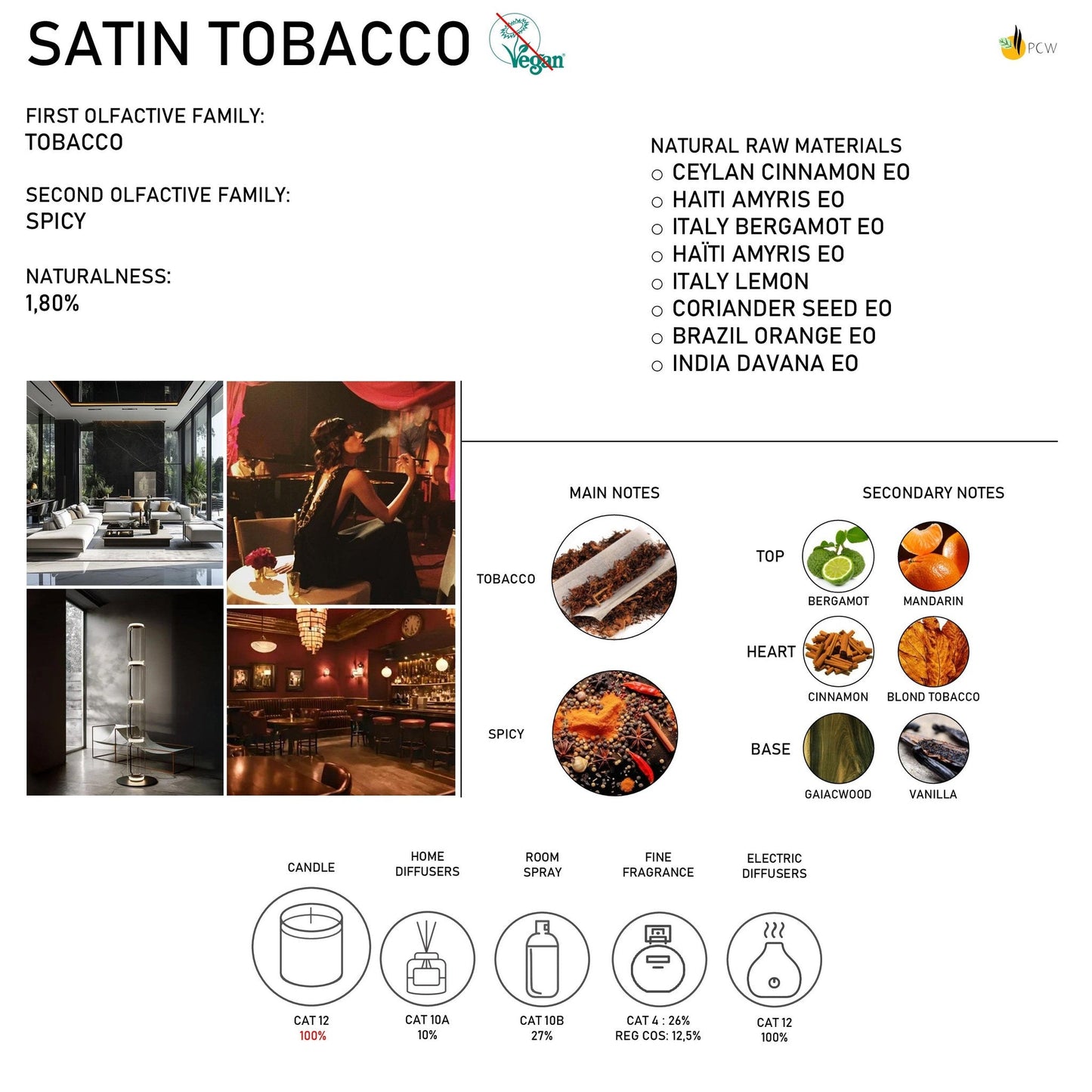 SATIN TOBACCO

Vegan

PCW

FIRST OLFACTIVE FAMILY:
TOBACCO

SECOND OLFACTIVE FAMILY:
SPICY

NATURALNESS:
1,80%

NATURAL RAW MATERIALS
○ CEYLAN CINNAMON EO
○ HAITI AMYRIS EO
○ ITALY BERGAMOT EO
○ HAÏTI AMYRIS EO
○ ITALY LEMON
○ CORIANDER SEED EO
○ BRAZIL ORANGE EO
○ INDIA DAVANA EO

MAIN NOTES

TOBACCO

SPICY

SECONDARY NOTES

TOP
BERGAMOT
MANDARIN

HEART
CINNAMON
BLOND TOBACCO

BASE
GAIACWOOD
VANILLA

CANDLE
CAT 12
100%

HOME
DIFFUSERS
CAT 10A
10%

ROOM
SPRAY
CAT 10B
27%

FINE
FRAGRANCE
CAT 4 : 26%
REG COS: 12,5%

ELECTRIC
DIFFUSERS
CAT 12
100%